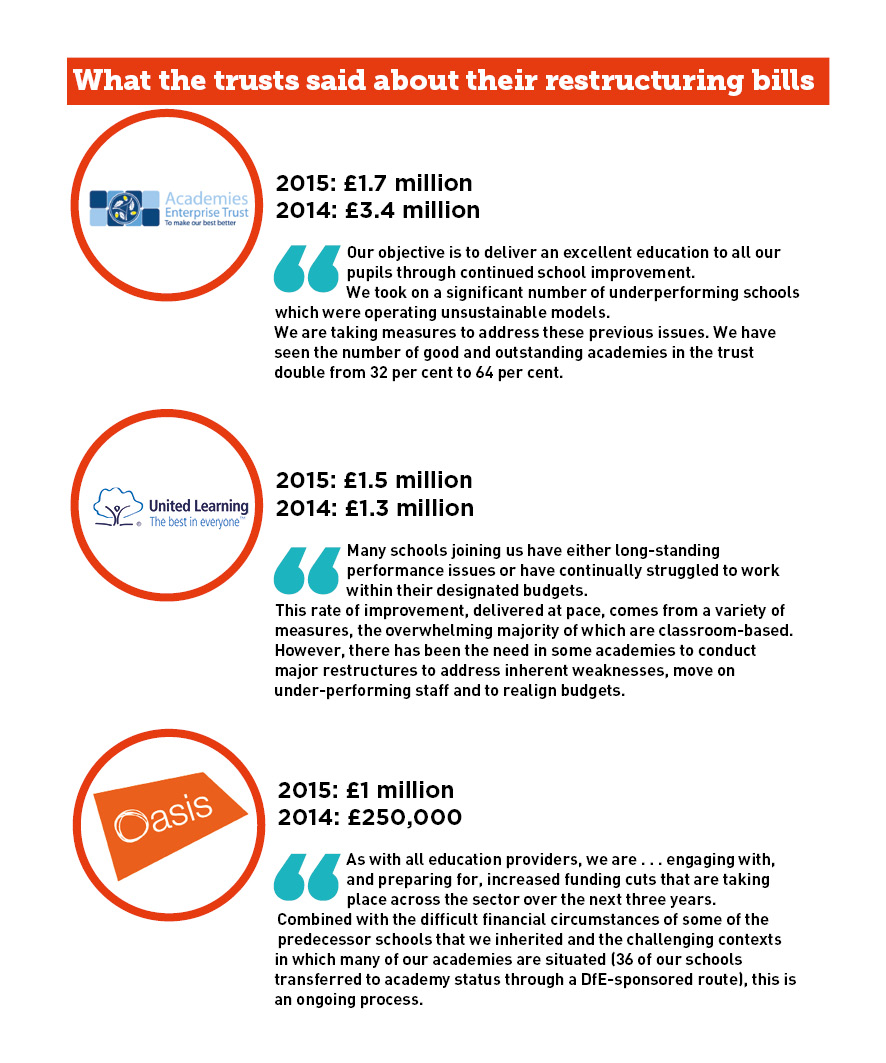 What the trusts said about their restructuring bills

Academies Enterprise Trust
To make our best better

2015: £1.7 million
2014: £3.4 million

Our objective is to deliver an excellent education to all our pupils through continued school improvement.
We took on a significant number of underperforming schools which were operating unsustainable models.
We are taking measures to address these previous issues. We have seen the number of good and outstanding academies in the trust double from 32 per cent to 64 per cent.

United Learning
The best in everyone™

2015: £1.5 million
2014: £1.3 million

Many schools joining us have either long-standing performance issues or have continually struggled to work within their designated budgets.
This rate of improvement, delivered at pace, comes from a variety of measures, the overwhelming majority of which are classroom-based. However, there has been the need in some academies to conduct major restructures to address inherent weaknesses, move on under-performing staff and to realign budgets.

Oasis

2015: £1 million
2014: £250,000

As with all education providers, we are . . . engaging with, and preparing for, increased funding cuts that are taking place across the sector over the next three years.
Combined with the difficult financial circumstances of some of the predecessor schools that we inherited and the challenging contexts in which many of our academies are situated (36 of our schools transferred to academy status through a DfE-sponsored route), this is an ongoing process.